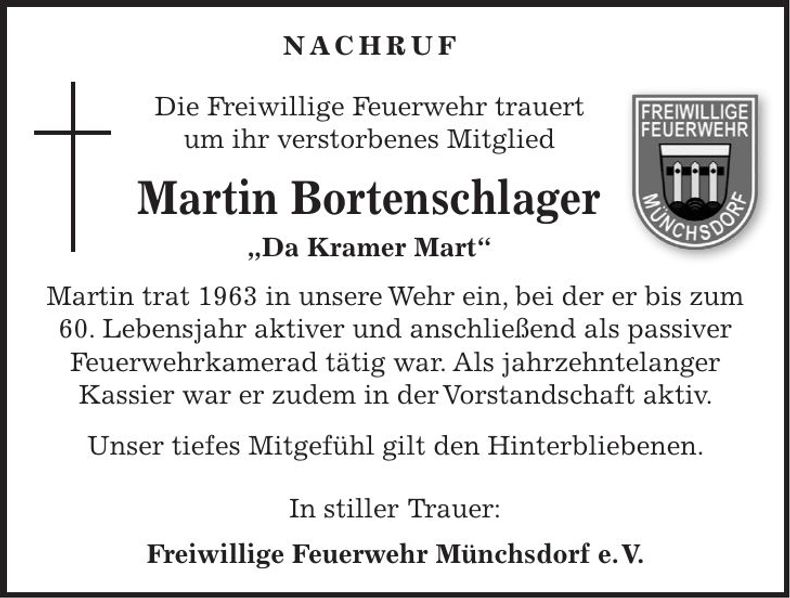 NACHRUF

Die Freiwillige Feuerwehr trauert um ihr verstorbenes Mitglied

FREIWILLIGE FEUERWEHR MÜNCHSDORF

Martin Bortenschlager

„Da Kramer Mart“

Martin trat 1963 in unsere Wehr ein, bei der er bis zum 60. Lebensjahr aktiver und anschließend als passiver Feuerwehrkamerad tätig war. Als jahrzehntelanger Kassier war er zudem in der Vorstandschaft aktiv.

Unser tiefes Mitgefühl gilt den Hinterbliebenen.

In stiller Trauer:

Freiwillige Feuerwehr Münchsdorf e. V.